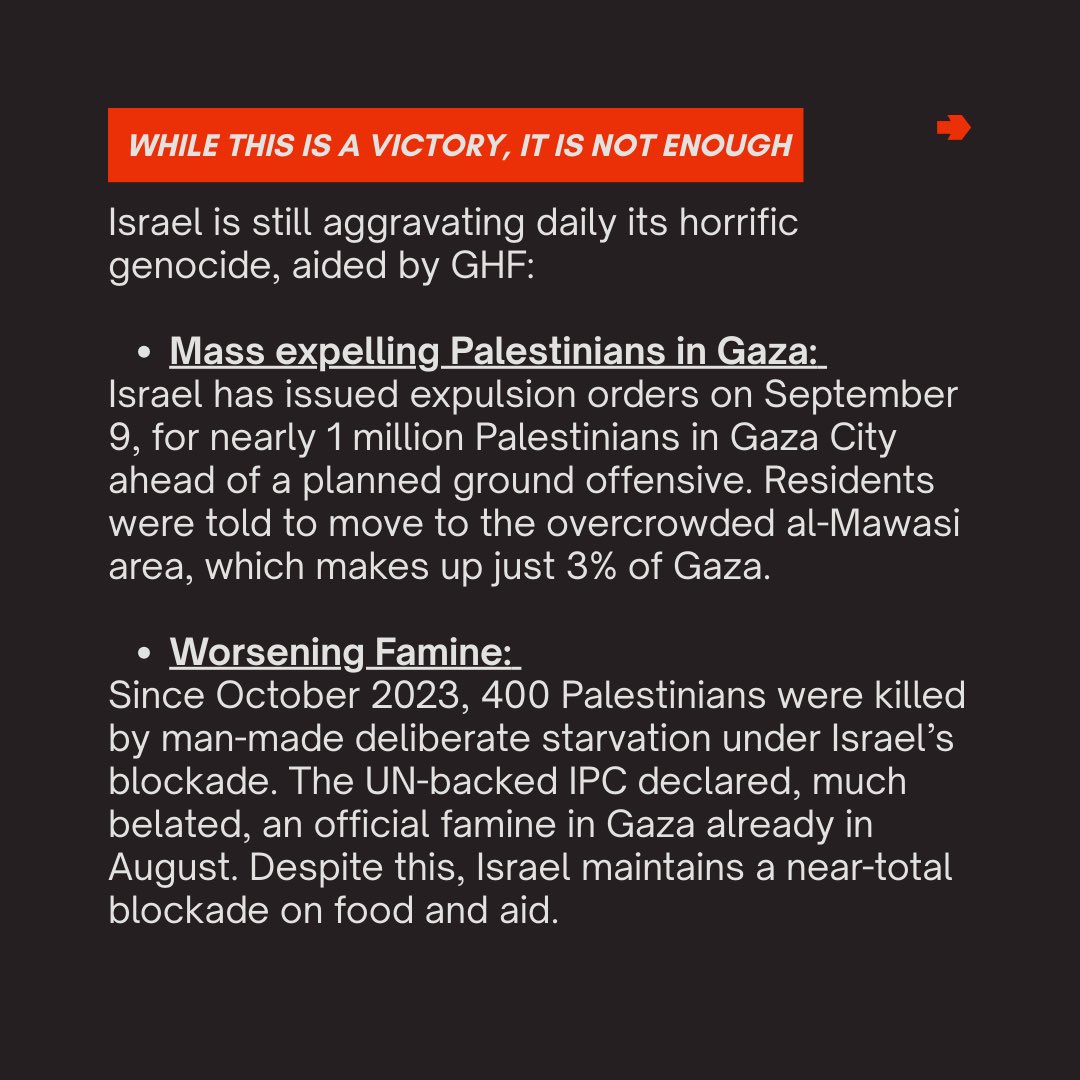 WHILE THIS IS A VICTORY, IT IS NOT ENOUGH

Israel is still aggravating daily its horrific genocide, aided by GHF:

• Mass expelling Palestinians in Gaza:
Israel has issued expulsion orders on September 9, for nearly 1 million Palestinians in Gaza City ahead of a planned ground offensive. Residents were told to move to the overcrowded al-Mawasi area, which makes up just 3% of Gaza.

• Worsening Famine:
Since October 2023, 400 Palestinians were killed by man-made deliberate starvation under Israel's blockade. The UN-backed IPC declared, much belated, an official famine in Gaza already in August. Despite this, Israel maintains a near-total blockade on food and aid.